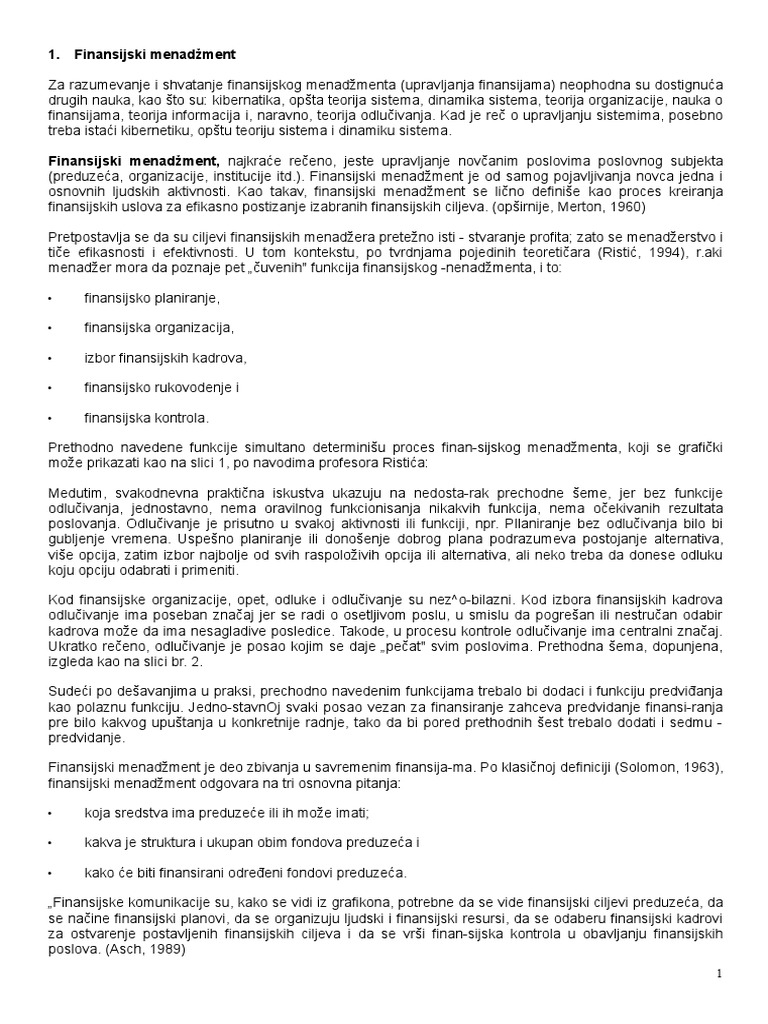 1. Finansijski menadžment

Za razumevanje i shvatanje finansijskog menadžmenta (upravljanja finansijama) neophodna su dostignuća drugih nauka, kao što su: kibernatika, opšta teorija sistema, dinamika sistema, teorija organizacije, nauka o finansijama, teorija informacija i, naravno, teorija odlučivanja. Kad je reč o upravljanju sistemima, posebno treba istaći kibernetiku, opštu teoriju sistema i dinamiku sistema.

Finansijski menadžment, najkraće rečeno, jeste upravljanje novčanim poslovima poslovnog subjekta (preduzeća, organizacije, institucije itd.). Finansijski menadžment je od samog pojavljivanja novca jedna i osnovnih ljudskih aktivnosti. Kao takav, finansijski menadžment se lično definiše kao proces kreiranja finansijskih uslova za efikasno postizanje izabranih finansijskih ciljeva. (opširnije, Merton, 1960)

Pretpostavlja se da su ciljevi finansijskih menadžera pretežno isti - stvaranje profita; zato se menadžerstvo i tiče efikasnosti i efektivnosti. U tom kontekstu, po tvrdnjama pojedinih teoretičara (Ristić, 1994), r.aki menadžer mora da poznaje pet „čuvenih" funkcija finansijskog -nenadžmenta, i to:

• finansijsko planiranje,

• finansijska organizacija,

• izbor finansijskih kadrova,

• finansijsko rukovodenje i

• finansijska kontrola.

Prethodno navedene funkcije simultano determinišu proces finan-sijskog menadžmenta, koji se grafički može prikazati kao na slici 1, po navodima profesora Ristića:

Medutim, svakodnevna praktična iskustva ukazuju na nedosta-rak prechodne šeme, jer bez funkcije odlučivanja, jednostavno, nema oravilnog funkcionisanja nikakvih funkcija, nema očekivanih rezultata poslovanja. Odlučivanje je prisutno u svakoj aktivnosti ili funkciji, npr. Pllaniranje bez odlučivanja bilo bi gubljenje vremena. Uspešno planiranje ili donošenje dobrog plana podrazumeva postojanje alternativa, više opcija, zatim izbor najbolje od svih raspoloživih opcija ili alternativa, ali neko treba da donese odluku koju opciju odabrati i primeniti.

Kod finansijske organizacije, opet, odluke i odlučivanje su nez^o-bilazni. Kod izbora finansijskih kadrova odlučivanje ima poseban značaj jer se radi o osetljivom poslu, u smislu da pogrešan ili nestručan odabir kadrova može da ima nesagladive posledice. Takode, u procesu kontrole odlučivanje ima centralni značaj. Ukratko rečeno, odlučivanje je posao kojim se daje „pečat" svim poslovima. Prethodna šema, dopunjena, izgleda kao na slici br. 2.

Sudeći po dešavanjima u praksi, prechodno navedenim funkcijama trebalo bi dodaci i funkciju predviđanja kao polaznu funkciju. Jedno-stavnOj svaki posao vezan za finansiranje zahceva predvidanje finansi-ranja pre bilo kakvog upuštanja u konkretnije radnje, tako da bi pored prethodnih šest trebalo dodati i sedmu - predvidanje.

Finansijski menadžment je deo zbivanja u savremenim finansija-ma. Po klasičnoj definiciji (Solomon, 1963), finansijski menadžment odgovara na tri osnovna pitanja:

• koja sredstva ima preduzeće ili ih može imati;

• kakva je struktura i ukupan obim fondova preduzeća i

• kako će biti finansirani određeni fondovi preduzeća.

„Finansijske komunikacije su, kako se vidi iz grafikona, potrebne da se vide finansijski ciljevi preduzeća, da se načine finansijski planovi, da se organizuju ljudski i finansijski resursi, da se odaberu finansijski kadrovi za ostvarenje postavljenih finansijskih ciljeva i da se vrši finan-sijska kontrola u obavljanju finansijskih poslova. (Asch, 1989)

1